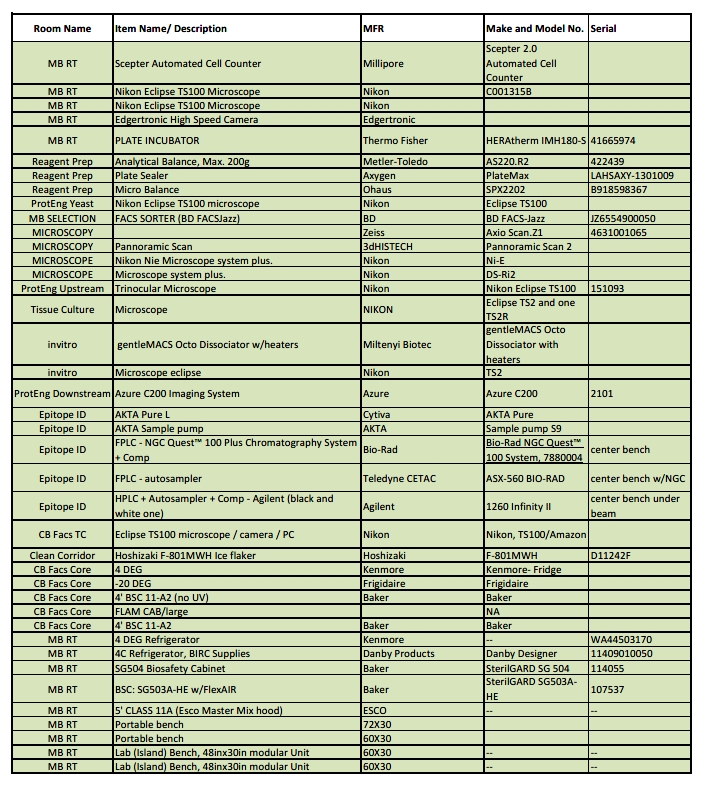 | Room Name | Item Name/ Description | MFR | Make and Model No. | Serial |
|---|---|---|---|---|
| MB RT | Scepter Automated Cell Counter | Millipore | Scepter 2.0 Automated Cell Counter | |
| MB RT | Nikon Eclipse TS100 Microscope | Nikon | C001315B | |
| MB RT | Nikon Eclipse TS100 Microscope | Nikon | | |
| MB RT | Edgertronic High Speed Camera | Edgertronic | | |
| MB RT | PLATE INCUBATOR | Thermo Fisher | HERAtherm IMH180-S | 41665974 |
| Reagent Prep | Analytical Balance, Max. 200g | Metler-Toledo | AS220.R2 | 422439 |
| Reagent Prep | Plate Sealer | Axygen | PlateMax | LAHSAXY-1301009 |
| Reagent Prep | Micro Balance | Ohaus | SPX2202 | B918598367 |
| ProtEng Yeast | Nikon Eclipse TS100 microscope | Nikon | Eclipse TS100 | |
| MB SELECTION | FACS SORTER (BD FACSJazz) | BD | BD FACS-Jazz | JZ6554900050 |
| MICROSCOPY | | Zeiss | Axio Scan.Z1 | 4631001065 |
| MICROSCOPY | Pannoramic Scan | 3dHISTECH | Pannoramic Scan 2 | |
| MICROSCOPE | Nikon Nie Microscope system plus. | Nikon | Ni-E | |
| MICROSCOPE | Microscope system plus. | Nikon | DS-Ri2 | |
| ProtEng Upstream | Trinocular Microscope | Nikon | Nikon Eclipse TS100 | 151093 |
| Tissue Culture | Microscope | NIKON | Eclipse TS2 and one TS2R | |
| invitro | gentleMACS Octo Dissociator w/heaters | Miltenyi Biotec | gentleMACS Octo Dissociator with heaters | |
| invitro | Microscope eclipse | Nikon | TS2 | |
| ProtEng Downstream | Azure C200 Imaging System | Azure | Azure C200 | 2101 |
| Epitope ID | AKTA Pure L | Cytiva | AKTA Pure | |
| Epitope ID | AKTA Sample pump | AKTA | Sample pump S9 | |
| Epitope ID | FPLC - NGC Quest™ 100 Plus Chromatography System + Comp | Bio-Rad | Bio-Rad NGC Quest™ 100 System, 7880004 | center bench |
| Epitope ID | FPLC - autosampler | Teledyne CETAC | ASX-560 BIO-RAD | center bench w/NGC |
| Epitope ID | HPLC + Autosampler + Comp - Agilent (black and white one) | Agilent | 1260 Infinity II | center bench under beam |
| CB Facs TC | Eclipse TS100 microscope / camera / PC | Nikon | Nikon, TS100/Amazon | |
| Clean Corridor | Hoshizaki F-801MWH Ice flaker | Hoshizaki | F-801MWH | D11242F |
| CB Facs Core | 4 DEG | Kenmore | Kenmore- Fridge | |
| CB Facs Core | -20 DEG | Frigidaire | Frigidaire | |
| CB Facs Core | 4' BSC 11-A2 (no UV) | Baker | Baker | |
| CB Facs Core | FLAM CAB/large | | NA | |
| CB Facs Core | 4' BSC 11-A2 | Baker | Baker | |
| MB RT | 4 DEG Refrigerator | Kenmore | -- | WA44503170 |
| MB RT | 4C Refrigerator, BIRC Supplies | Danby Products | Danby Designer | 11409010050 |
| MB RT | SG504 Biosafety Cabinet | Baker | SterilGARD SG 504 | 114055 |
| MB RT | BSC: SG503A-HE w/FlexAIR | Baker | SterilGARD SG503A-HE | 107537 |
| MB RT | 5' CLASS 11A (Esco Master Mix hood) | ESCO | -- | -- |
| MB RT | Portable bench | 72X30 | | |
| MB RT | Portable bench | 60X30 | | |
| MB RT | Lab (Island) Bench, 48inx30in modular Unit | 60X30 | -- | -- |
| MB RT | Lab (Island) Bench, 48inx30in modular Unit | 60X30 | -- | -- |